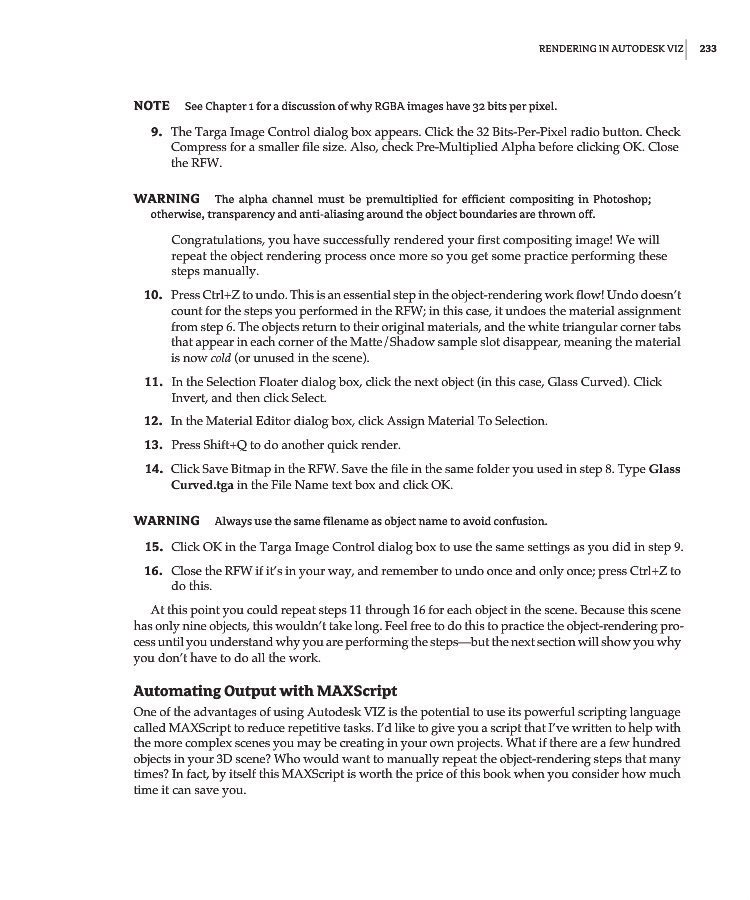 RENDERING IN AUTODESK VIZ 233

NOTE See Chapter 1 for a discussion of why RGBA images have 32 bits per pixel.

9. The Targa Image Control dialog box appears. Click the 32 Bits-Per-Pixel radio button. Check Compress for a smaller file size. Also, check Pre-Multiplied Alpha before clicking OK. Close the RFW.

WARNING The alpha channel must be premultiplied for efficient compositing in Photoshop; otherwise, transparency and anti-aliasing around the object boundaries are thrown off.

Congratulations, you have successfully rendered your first compositing image! We will repeat the object rendering process once more so you get some practice performing these steps manually.

10. Press Ctrl+Z to undo. This is an essential step in the object-rendering work flow! Undo doesn't count for the steps you performed in the RFW; in this case, it undoes the material assignment from step 6. The objects return to their original materials, and the white triangular corner tabs that appear in each corner of the Matte/Shadow sample slot disappear, meaning the material is now cold (or unused in the scene).

11. In the Selection Floater dialog box, click the next object (in this case, Glass Curved). Click Invert, and then click Select.

12. In the Material Editor dialog box, click Assign Material To Selection.

13. Press Shift+Q to do another quick render.

14. Click Save Bitmap in the RFW. Save the file in the same folder you used in step 8. Type Glass Curved.tga in the File Name text box and click OK.

WARNING Always use the same filename as object name to avoid confusion.

15. Click OK in the Targa Image Control dialog box to use the same settings as you did in step 9.

16. Close the RFW if it's in your way, and remember to undo once and only once; press Ctrl+Z to do this.

At this point you could repeat steps 11 through 16 for each object in the scene. Because this scene has only nine objects, this wouldn't take long. Feel free to do this to practice the object-rendering process until you understand why you are performing the steps—but the next section will show you why you don't have to do all the work.

Automating Output with MAXScript

One of the advantages of using Autodesk VIZ is the potential to use its powerful scripting language called MAXScript to reduce repetitive tasks. I'd like to give you a script that I've written to help with the more complex scenes you may be creating in your own projects. What if there are a few hundred objects in your 3D scene? Who would want to manually repeat the object-rendering steps that many times? In fact, by itself this MAXScript is worth the price of this book when you consider how much time it can save you.